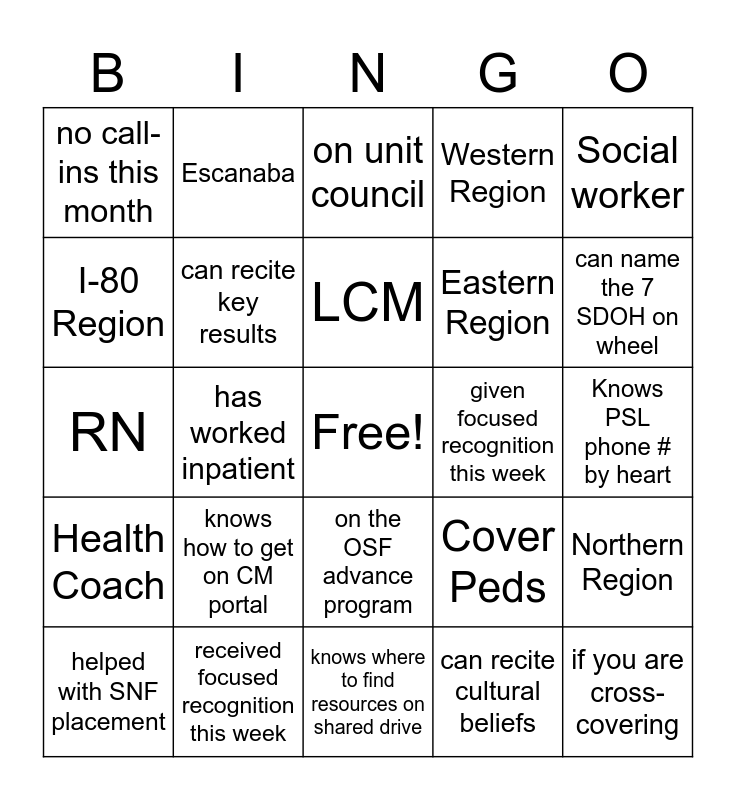 | B | I | N | G | O |
|---|---|---|---|---|
| no call-ins this month | Escanaba | on unit council | Western Region | Social worker |
| I-80 Region | can recite key results | LCM | Eastern Region | can name the 7 SDOH on wheel |
| RN | has worked inpatient | Free! | given focused recognition this week | Knows PSL phone # by heart |
| Health Coach | knows how to get on CM portal | on the OSF advance program | Cover Peds | Northern Region |
| helped with SNF placement | received focused recognition this week | knows where to find resources on shared drive | can recite cultural beliefs | if you are cross-covering |